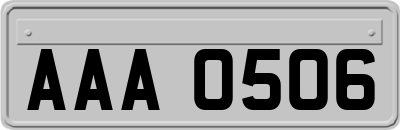 AAA 0506